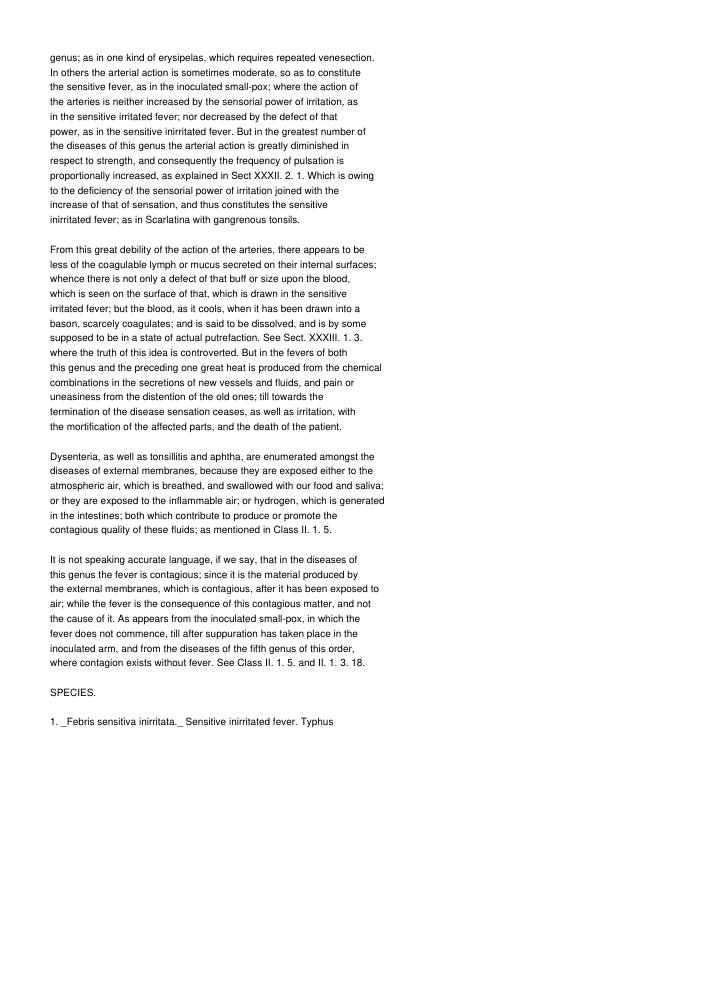 genus; as in one kind of erysipelas, which requires repeated venesection. In others the arterial action is sometimes moderate, so as to constitute the sensitive fever, as in the inoculated small-pox; where the action of the arteries is neither increased by the sensorial power of irritation, as in the sensitive irritated fever; nor decreased by the defect of that power, as in the sensitive inirritated fever. But in the greatest number of the diseases of this genus the arterial action is greatly diminished in respect to strength, and consequently the frequency of pulsation is proportionally increased, as explained in Sect XXXII. 2. 1. Which is owing to the deficiency of the sensorial power of irritation joined with the increase of that of sensation, and thus constitutes the sensitive inirritated fever; as in Scarlatina with gangrenous tonsils.

From this great debility of the action of the arteries, there appears to be less of the coagulable lymph or mucus secreted on their internal surfaces; whence there is not only a defect of that buff or size upon the blood, which is seen on the surface of that, which is drawn in the sensitive irritated fever; but the blood, as it cools, when it has been drawn into a bason, scarcely coagulates; and is said to be dissolved, and is by some supposed to be in a state of actual putrefaction. See Sect. XXXIII. 1. 3. where the truth of this idea is controverted. But in the fevers of both this genus and the preceding one great heat is produced from the chemical combinations in the secretions of new vessels and fluids, and pain or uneasiness from the distention of the old ones; till towards the termination of the disease sensation ceases, as well as irritation, with the mortification of the affected parts, and the death of the patient.

Dysenteria, as well as tonsillitis and aphtha, are enumerated amongst the diseases of external membranes, because they are exposed either to the atmospheric air, which is breathed, and swallowed with our food and saliva; or they are exposed to the inflammable air; or hydrogen, which is generated in the intestines; both which contribute to produce or promote the contagious quality of these fluids; as mentioned in Class II. 1. 5.

It is not speaking accurate language, if we say, that in the diseases of this genus the fever is contagious; since it is the material produced by the external membranes, which is contagious, after it has been exposed to air; while the fever is the consequence of this contagious matter, and not the cause of it. As appears from the inoculated small-pox, in which the fever does not commence, till after suppuration has taken place in the inoculated arm, and from the diseases of the fifth genus of this order, where contagion exists without fever. See Class II. 1. 5. and II. 1. 3. 18.

SPECIES.

1. _Febris sensitiva inirritata._ Sensitive inirritated fever. Typhus